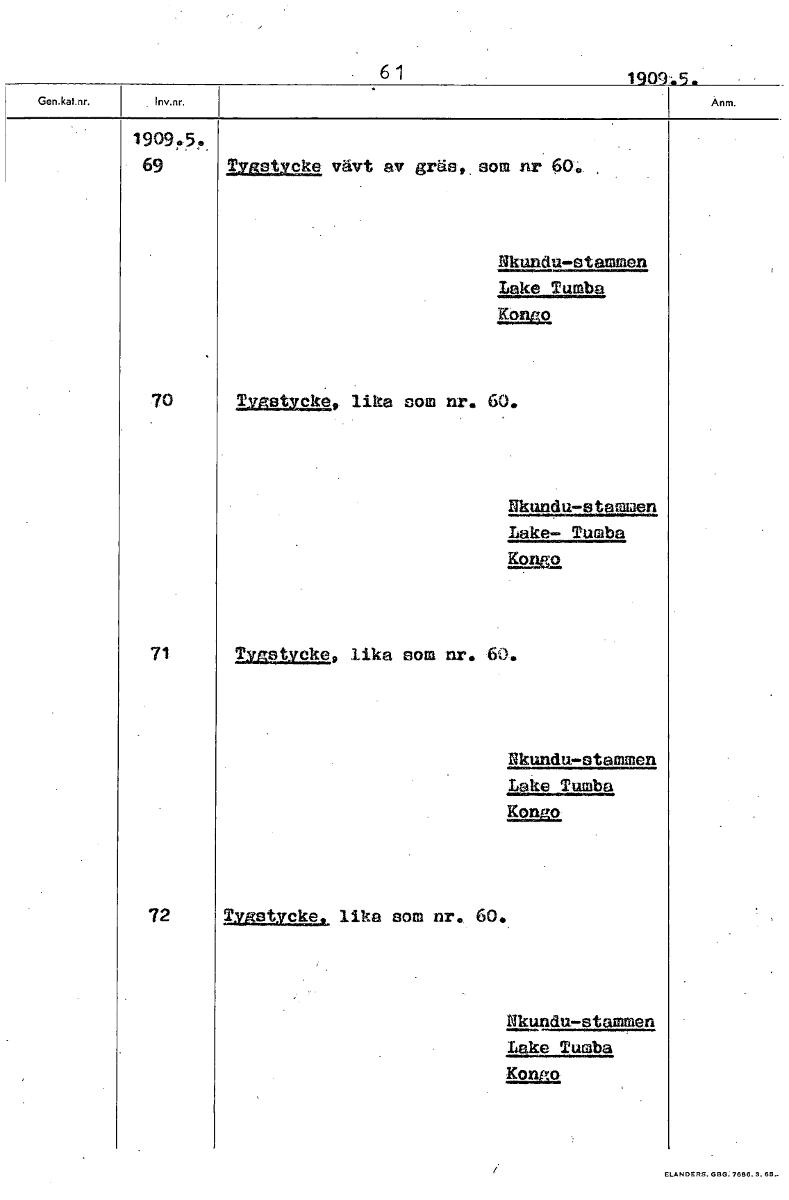 61

1909.5.

| Gen.kat.nr. | Inv.nr. | | Anm. |
|---|---|---|---|
| | 1909.5. 69 | Tygstycke vävt av gräs, som nr 60. Nkundu-stammen Lake Tumba Kongo | |
| | 70 | Tygstycke, lika som nr. 60. Nkundu-stammen Lake- Tumba Kongo | |
| | 71 | Tygstycke, lika som nr. 60. Nkundu-stammen Lake Tumba Kongo | |
| | 72 | Tygstycke, lika som nr. 60. Nkundu-stammen Lake Tumba Kongo | |

ELANDERS, GBG. 7686. 3. 68.